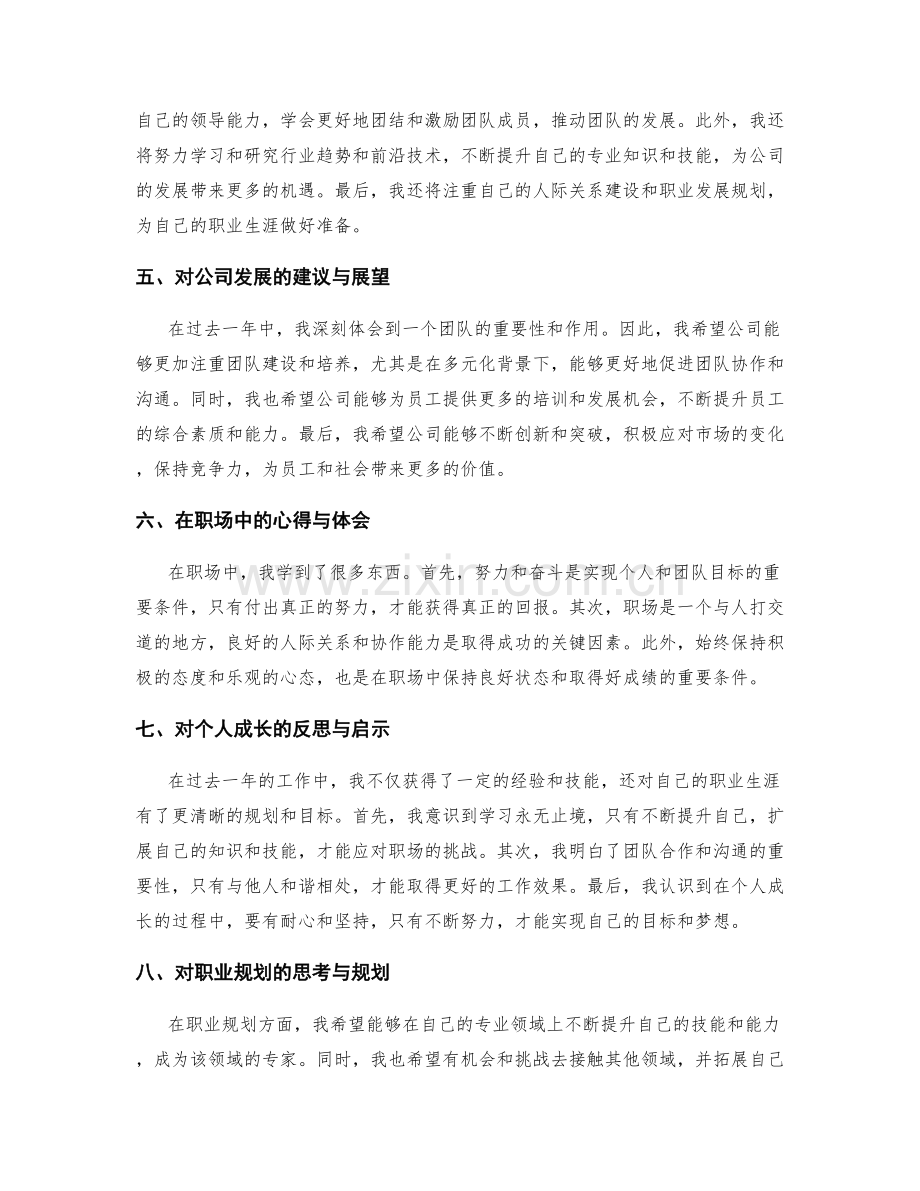 自己的领导能力，学会更好地团结和激励团队成员，推动团队的发展。此外，我还将努力学习和研究行业趋势和前沿技术，不断提升自己的专业知识和技能，为公司的发展带来更多的机遇。最后，我还将注重自己的人际关系建设和职业发展规划，为自己的职业生涯做好准备。

五、对公司发展的建议与展望

在过去一年中，我深刻体会到一个团队的重要性和作用。因此，我希望公司能够更加注重团队建设和培养，尤其是在多元化背景下，能够更好地促进团队协作和沟通。同时，我也希望公司能够为员工提供更多的培训和发展机会，不断提升员工的综合素质和能力。最后，我希望公司能够不断创新和突破，积极应对市场的变化，保持竞争力，为员工和社会带来更多的价值。

六、在职场中的心得与体会

在职场中，我学到了很多东西。首先，努力和奋斗是实现个人和团队目标的重要条件，只有付出真正的努力，才能获得真正的回报。其次，职场是一个与人打交道的地方，良好的人际关系和协作能力是取得成功的关键因素。此外，始终保持积极的态度和乐观的心态，也是在职场中保持良好状态和取得好成绩的重要条件。

七、对个人成长的反思与启示

在过去一年的工作中，我不仅获得了一定的经验和技能，还对自己的职业生涯有了更清晰的规划和目标。首先，我意识到学习永无止境，只有不断提升自己，扩展自己的知识和技能，才能应对职场的挑战。其次，我明白了团队合作和沟通的重要性，只有与他人和谐相处，才能取得更好的工作效果。最后，我认识到在个人成长的过程中，要有耐心和坚持，只有不断努力，才能实现自己的目标和梦想。

八、对职业规划的思考与规划

在职业规划方面，我希望能够在自己的专业领域上不断提升自己的技能和能力，成为该领域的专家。同时，我也希望有机会和挑战去接触其他领域，并拓展自己

www.zixin.com.cn